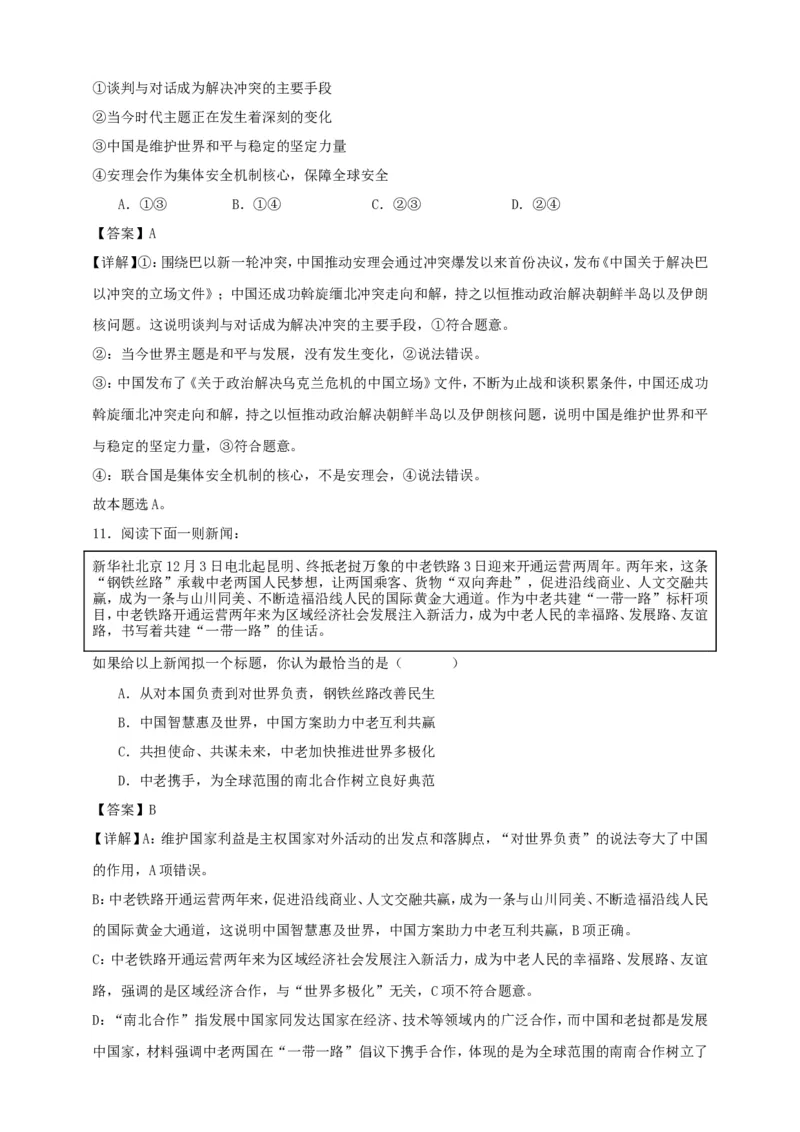 ①谈判与对话成为解决冲突的主要手段

②当今时代主题正在发生着深刻的变化

③中国是维护世界和平与稳定的坚定力量

④安理会作为集体安全机制核心，保障全球安全

A．①③　　B．①④　　C．②③　　D．②④

【答案】A

【详解】①：围绕巴以新一轮冲突，中国推动安理会通过冲突爆发以来首份决议，发布《中国关于解决巴以冲突的立场文件》；中国还成功斡旋缅北冲突走向和解，持之以恒推动政治解决朝鲜半岛以及伊朗核问题。这说明谈判与对话成为解决冲突的主要手段，①符合题意。

②：当今世界主题是和平与发展，没有发生变化，②说法错误。

③：中国发布了《关于政治解决乌克兰危机的中国立场》文件，不断为止战和谈积累条件，中国还成功斡旋缅北冲突走向和解，持之以恒推动政治解决朝鲜半岛以及伊朗核问题，说明中国是维护世界和平与稳定的坚定力量，③符合题意。

④：联合国是集体安全机制的核心，不是安理会，④说法错误。

故本题选A。

11．阅读下面一则新闻：

新华社北京12月3日电北起昆明、终抵老挝万象的中老铁路3日迎来开通运营两周年。两年来，这条“钢铁丝路”承载中老两国人民梦想，让两国乘客、货物“双向奔赴”，促进沿线商业、人文交融共赢，成为一条与山川同美、不断造福沿线人民的国际黄金大通道。作为中老共建“一带一路”标杆项目，中老铁路开通运营两年来为区域经济社会发展注入新活力，成为中老人民的幸福路、发展路、友谊路，书写着共建“一带一路”的佳话。

如果给以上新闻拟一个标题，你认为最恰当的是（　　）

A．从对本国负责到对世界负责，钢铁丝路改善民生

B．中国智慧惠及世界，中国方案助力中老互利共赢

C．共担使命、共谋未来，中老加快推进世界多极化

D．中老携手，为全球范围的南北合作树立良好典范

【答案】B

【详解】A：维护国家利益是主权国家对外活动的出发点和落脚点，“对世界负责”的说法夸大了中国的作用，A项错误。

B：中老铁路开通运营两年来，促进沿线商业、人文交融共赢，成为一条与山川同美、不断造福沿线人民的国际黄金大通道，这说明中国智慧惠及世界，中国方案助力中老互利共赢，B项正确。

C：中老铁路开通运营两年来为区域经济社会发展注入新活力，成为中老人民的幸福路、发展路、友谊路，强调的是区域经济合作，与“世界多极化”无关，C项不符合题意。

D：“南北合作”指发展中国家同发达国家在经济、技术等领域内的广泛合作，而中国和老挝都是发展中国家，材料强调中老两国在“一带一路”倡议下携手合作，体现的是为全球范围的南南合作树立了